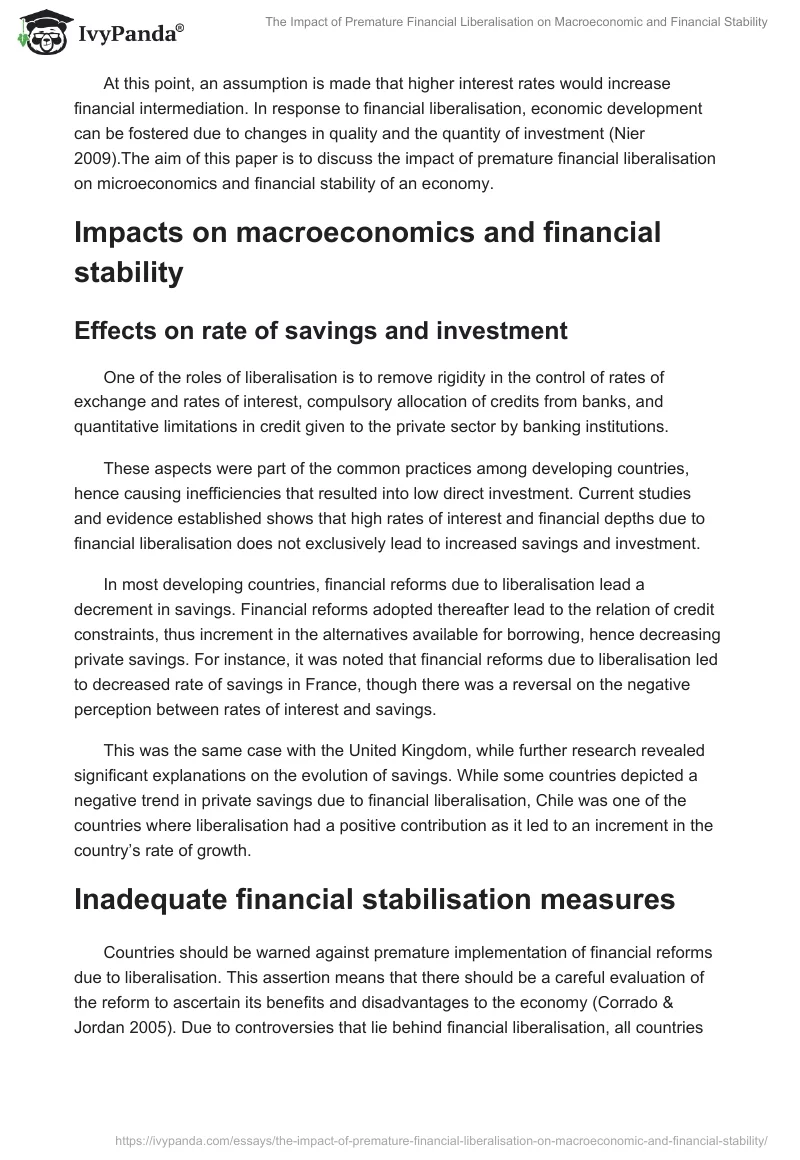 IvyPanda®

The Impact of Premature Financial Liberalisation on Macroeconomic and Financial Stability

At this point, an assumption is made that higher interest rates would increase financial intermediation. In response to financial liberalisation, economic development can be fostered due to changes in quality and the quantity of investment (Nier 2009).The aim of this paper is to discuss the impact of premature financial liberalisation on microeconomics and financial stability of an economy.

Impacts on macroeconomics and financial stability

Effects on rate of savings and investment

One of the roles of liberalisation is to remove rigidity in the control of rates of exchange and rates of interest, compulsory allocation of credits from banks, and quantitative limitations in credit given to the private sector by banking institutions.

These aspects were part of the common practices among developing countries, hence causing inefficiencies that resulted into low direct investment. Current studies and evidence established shows that high rates of interest and financial depths due to financial liberalisation does not exclusively lead to increased savings and investment.

In most developing countries, financial reforms due to liberalisation lead a decrement in savings. Financial reforms adopted thereafter lead to the relation of credit constraints, thus increment in the alternatives available for borrowing, hence decreasing private savings. For instance, it was noted that financial reforms due to liberalisation led to decreased rate of savings in France, though there was a reversal on the negative perception between rates of interest and savings.

This was the same case with the United Kingdom, while further research revealed significant explanations on the evolution of savings. While some countries depicted a negative trend in private savings due to financial liberalisation, Chile was one of the countries where liberalisation had a positive contribution as it led to an increment in the country's rate of growth.

Inadequate financial stabilisation measures

Countries should be warned against premature implementation of financial reforms due to liberalisation. This assertion means that there should be a careful evaluation of the reform to ascertain its benefits and disadvantages to the economy (Corrado & Jordan 2005). Due to controversies that lie behind financial liberalisation, all countries

https://ivypanda.com/essays/the-impact-of-premature-financial-liberalisation-on-macroeconomic-and-financial-stability/